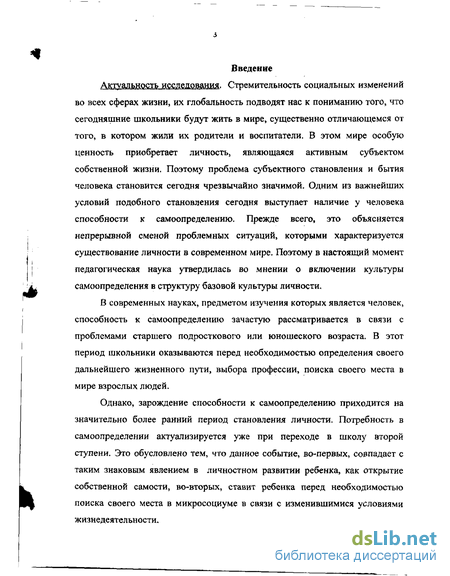 3

Введение

Актуальность исследования. Стремительность социальных изменений во всех сферах жизни, их глобальность подводят нас к пониманию того, что сегодняшние школьники будут жить в мире, существенно отличающемся от того, в котором жили их родители и воспитатели. В этом мире особую ценность приобретает личность, являющаяся активным субъектом собственной жизни. Поэтому проблема субъектного становления и бытия человека становится сегодня чрезвычайно значимой. Одним из важнейших условий подобного становления сегодня выступает наличие у человека способности к самоопределению. Прежде всего, это объясняется непрерывной сменой проблемных ситуаций, которыми характеризуется существование личности в современном мире. Поэтому в настоящий момент педагогическая наука утвердилась во мнении о включении культуры самоопределения в структуру базовой культуры личности.

В современных науках, предметом изучения которых является человек, способность к самоопределению зачастую рассматривается в связи с проблемами старшего подросткового или юношеского возраста. В этот период школьники оказываются перед необходимостью определения своего дальнейшего жизненного пути, выбора профессии, поиска своего места в мире взрослых людей.

Однако, зарождение способности к самоопределению приходится на значительно более ранний период становления личности. Потребность в самоопределении актуализируется уже при переходе в школу второй ступени. Это обусловлено тем, что данное событие, во-первых, совпадает с таким знаковым явлением в личностном развитии ребенка, как открытие собственной самости, во-вторых, ставит ребенка перед необходимостью поиска своего места в микросоциуме в связи с изменившимися условиями жизнедеятельности.

dsLib.net
библиотека диссертаций